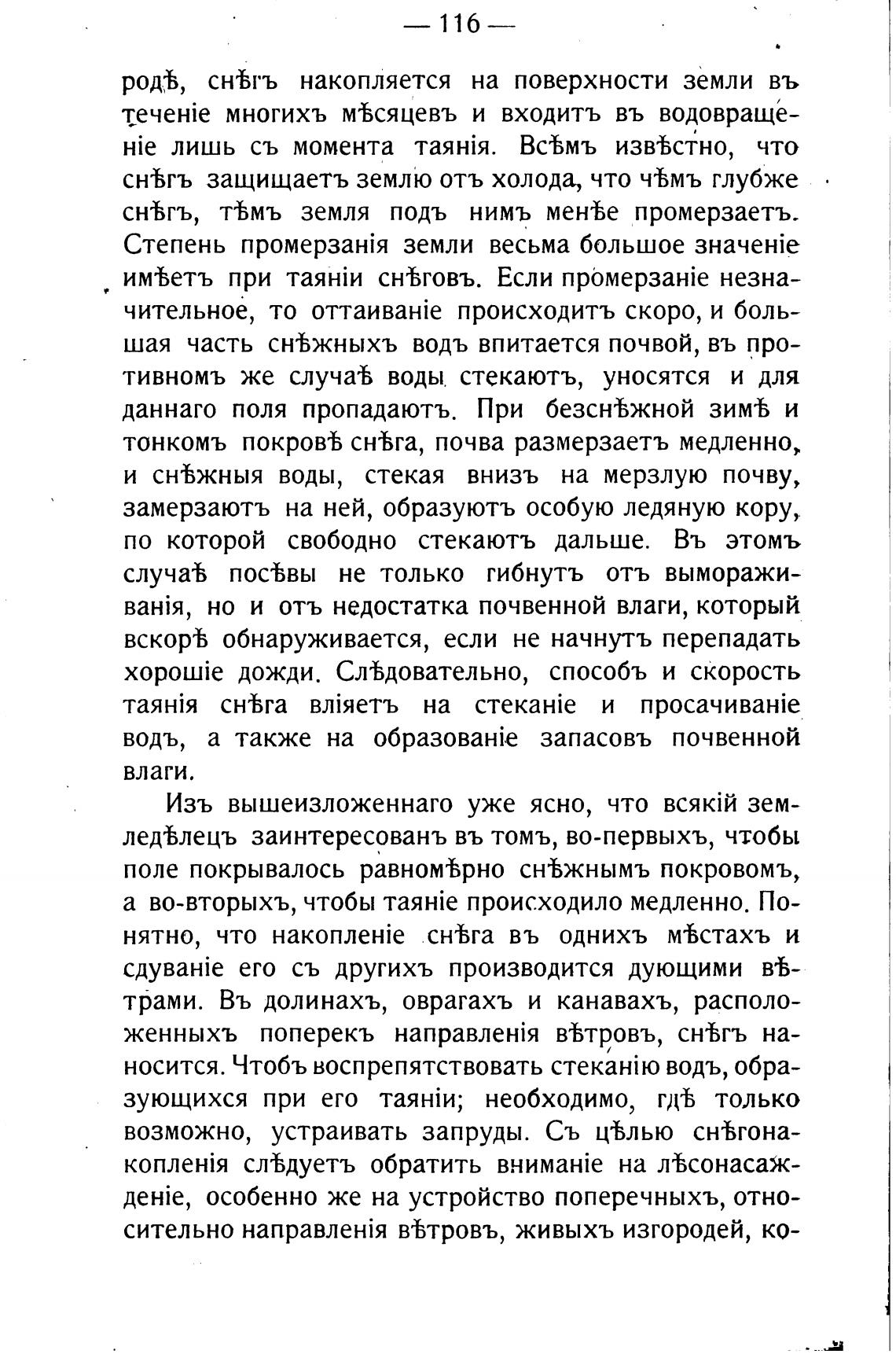 — 116 —

родѣ, снѣгъ накопляется на поверхности земли въ теченіе многихъ мѣсяцевъ и входитъ въ водовращеніе лишь съ момента таянія. Всѣмъ извѣстно, что снѣгъ защищаетъ землю отъ холода, что чѣмъ глубже снѣгъ, тѣмъ земля подъ нимъ менѣе промерзаетъ. Степень промерзанія земли весьма большое значеніе имѣетъ при таяніи снѣговъ. Если промерзаніе незначительное, то оттаиваніе происходитъ скоро, и большая часть снѣжныхъ водъ впитается почвой, въ противномъ же случаѣ воды стекаютъ, уносятся и для даннаго поля пропадаютъ. При безснѣжной зимѣ и тонкомъ покровѣ снѣга, почва размерзаетъ медленно, и снѣжныя воды, стекая внизъ на мерзлую почву, замерзаютъ на ней, образуютъ особую ледяную кору, по которой свободно стекаютъ дальше. Въ этомъ случаѣ посѣвы не только гибнутъ отъ вымораживанія, но и отъ недостатка почвенной влаги, который вскорѣ обнаруживается, если не начнутъ перепадать хорошіе дожди. Слѣдовательно, способъ и скорость таянія снѣга вліяетъ на стеканіе и просачиваніе водъ, а также на образованіе запасовъ почвенной влаги.

Изъ вышеизложеннаго уже ясно, что всякій земледѣлецъ заинтересованъ въ томъ, во-первыхъ, чтобы поле покрывалось равномѣрно снѣжнымъ покровомъ, а во-вторыхъ, чтобы таяніе происходило медленно. Понятно, что накопленіе снѣга въ однихъ мѣстахъ и сдуваніе его съ другихъ производится дующими вѣтрами. Въ долинахъ, оврагахъ и канавахъ, расположенныхъ поперекъ направленія вѣтровъ, снѣгъ наносится. Чтобъ воспрепятствовать стеканію водъ, образующихся при его таяніи; необходимо, гдѣ только возможно, устраивать запруды. Съ цѣлью снѣгонакопленія слѣдуетъ обратить вниманіе на лѣсонасажденіе, особенно же на устройство поперечныхъ, относительно направленія вѣтровъ, живыхъ изгородей, ко-